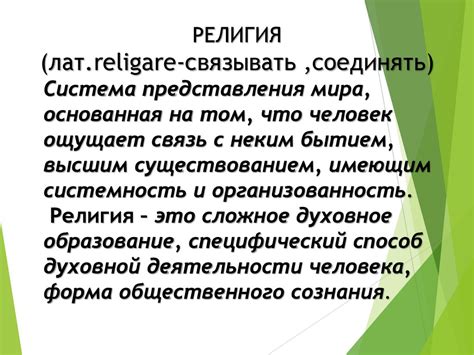 РЕЛИГИЯ
(лат.religare-связывать ,соединять)
Система представления мира, основанная на том, что человек ощущает связь с неким бытием, высшим существованием, имеющим системность и организованность.
Религия – это сложное духовное образование, специфический способ духовной деятельности человека, форма общественного сознания.